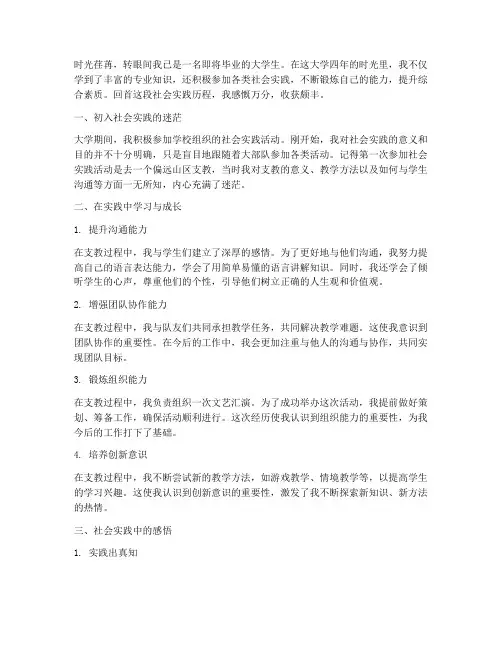 时光荏苒，转眼间我已是一名即将毕业的大学生。在这大学四年的时光里，我不仅学到了丰富的专业知识，还积极参加各类社会实践，不断锻炼自己的能力，提升综合素质。回首这段社会实践历程，我感慨万分，收获颇丰。

一、初入社会实践的迷茫

大学期间，我积极参加学校组织的社会实践活动。刚开始，我对社会实践的意义和目的并不十分明确，只是盲目地跟随着大部队参加各类活动。记得第一次参加社会实践活动是去一个偏远山区支教，当时我对支教的意义、教学方法以及如何与学生沟通等方面一无所知，内心充满了迷茫。

二、在实践中学习与成长

1. 提升沟通能力

在支教过程中，我与学生们建立了深厚的感情。为了更好地与他们沟通，我努力提高自己的语言表达能力，学会了用简单易懂的语言讲解知识。同时，我还学会了倾听学生的心声，尊重他们的个性，引导他们树立正确的人生观和价值观。

2. 增强团队协作能力

在支教过程中，我与队友们共同承担教学任务，共同解决教学难题。这使我意识到团队协作的重要性。在今后的工作中，我会更加注重与他人的沟通与协作，共同实现团队目标。

3. 锻炼组织能力

在支教过程中，我负责组织一次文艺汇演。为了成功举办这次活动，我提前做好策划、筹备工作，确保活动顺利进行。这次经历使我认识到组织能力的重要性，为我今后的工作打下了基础。

4. 培养创新意识

在支教过程中，我不断尝试新的教学方法，如游戏教学、情境教学等，以提高学生的学习兴趣。这使我认识到创新意识的重要性，激发了我不断探索新知识、新方法的热情。

三、社会实践中的感悟

1. 实践出真知